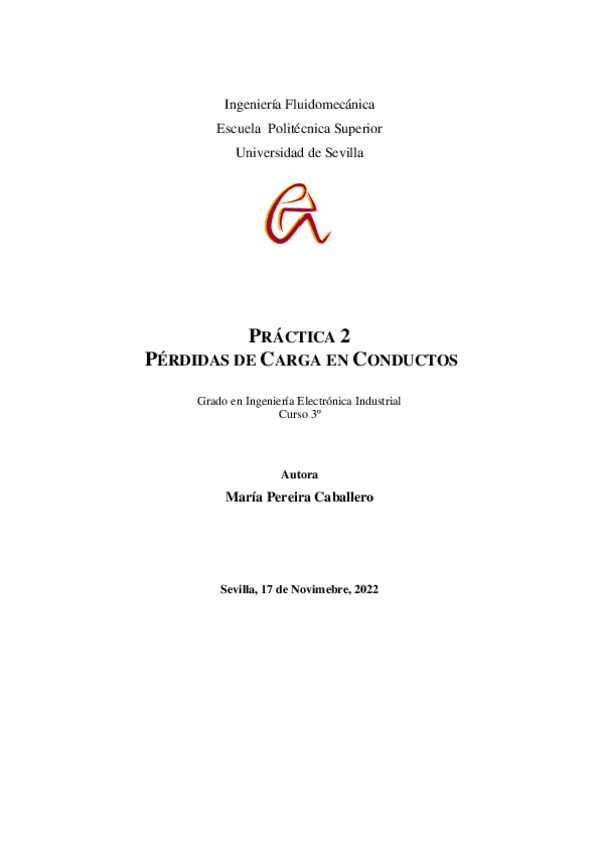 Ingeniería Fluidomecánica
Escuela Politécnica Superior
Universidad de Sevilla

PRÁCTICA 2
PÉRDIDAS DE CARGA EN CONDUCTOS

Grado en Ingeniería Electrónica Industrial
Curso 3º

Autora
María Pereira Caballero

Sevilla, 17 de Novimebre, 2022